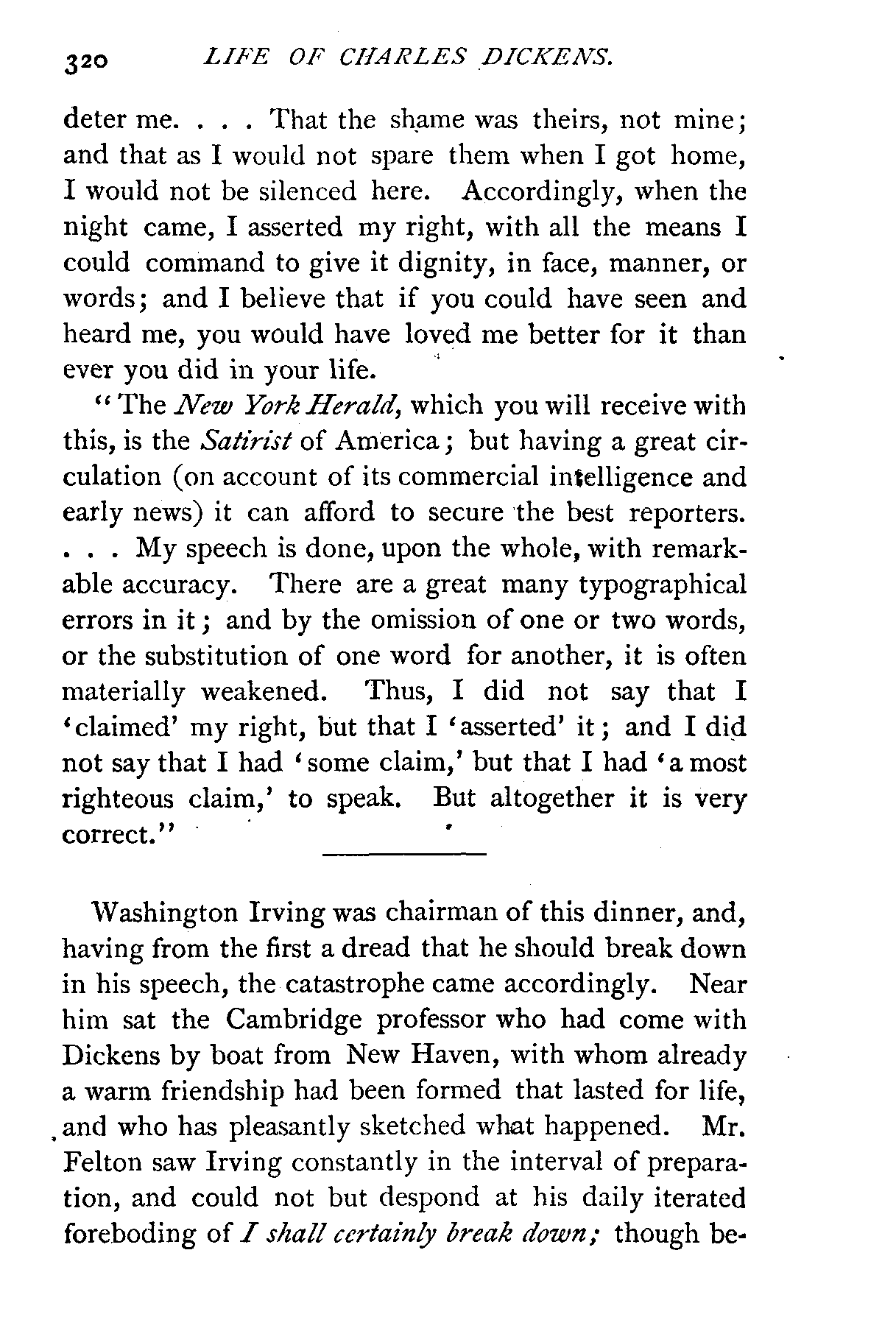 320 LIFE OF CHARLES DICKENS.

deter me. . . . That the shame was theirs, not mine; and that as I would not spare them when I got home, I would not be silenced here. Accordingly, when the night came, I asserted my right, with all the means I could command to give it dignity, in face, manner, or words; and I believe that if you could have seen and heard me, you would have loved me better for it than ever you did in your life.

"The New York Herald, which you will receive with this, is the Satirist of America; but having a great circulation (on account of its commercial intelligence and early news) it can afford to secure the best reporters. . . . My speech is done, upon the whole, with remarkable accuracy. There are a great many typographical errors in it; and by the omission of one or two words, or the substitution of one word for another, it is often materially weakened. Thus, I did not say that I 'claimed' my right, but that I 'asserted' it; and I did not say that I had 'some claim,' but that I had 'a most righteous claim,' to speak. But altogether it is very correct."

Washington Irving was chairman of this dinner, and, having from the first a dread that he should break down in his speech, the catastrophe came accordingly. Near him sat the Cambridge professor who had come with Dickens by boat from New Haven, with whom already a warm friendship had been formed that lasted for life, and who has pleasantly sketched what happened. Mr. Felton saw Irving constantly in the interval of preparation, and could not but despond at his daily iterated foreboding of I shall certainly break down; though be-